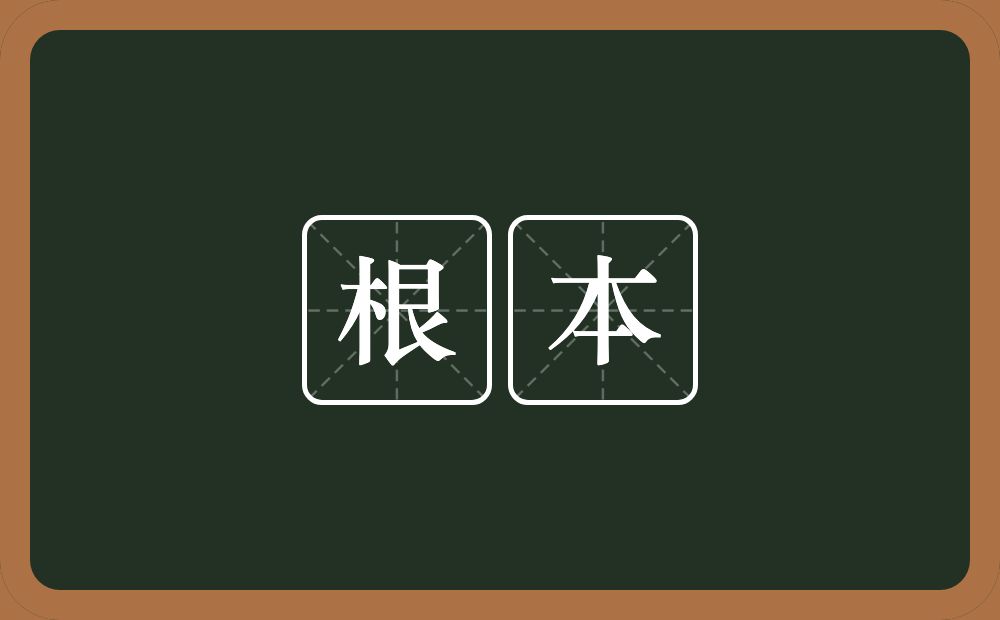 根本